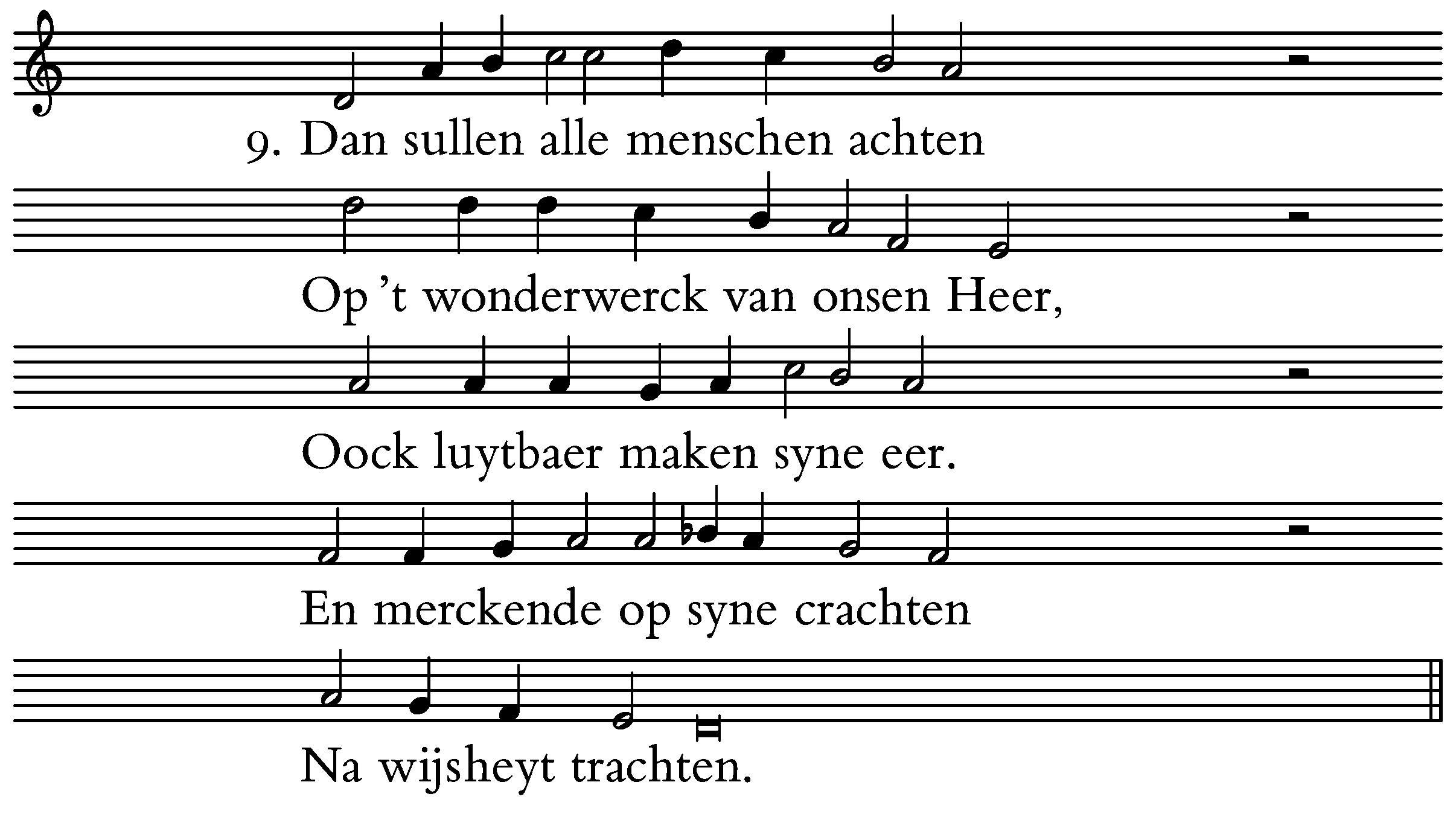 9. Dan sullen alle menschen achten

Op 't wonderwerck van onsen Heer,

Oock luytbaer maken syne eer.

En merckende op syne crachten

Na wijsheyt trachten.